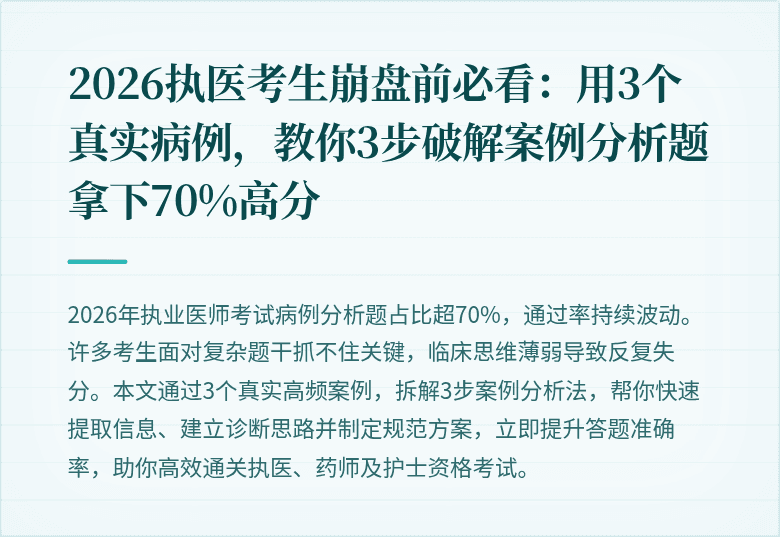 2026执医考生崩盘前必看：用3个真实病例，教你3步破解案例分析题拿下70%高分

2026年执业医师考试病例分析题占比超70%，通过率持续波动。许多考生面对复杂题干抓不住关键，临床思维薄弱导致反复失分。本文通过3个真实高频案例，拆解3步案例分析法，帮你快速提取信息、建立诊断思路并制定规范方案，立即提升答题准确率，助你高效通关执医、药师及护士资格考试。